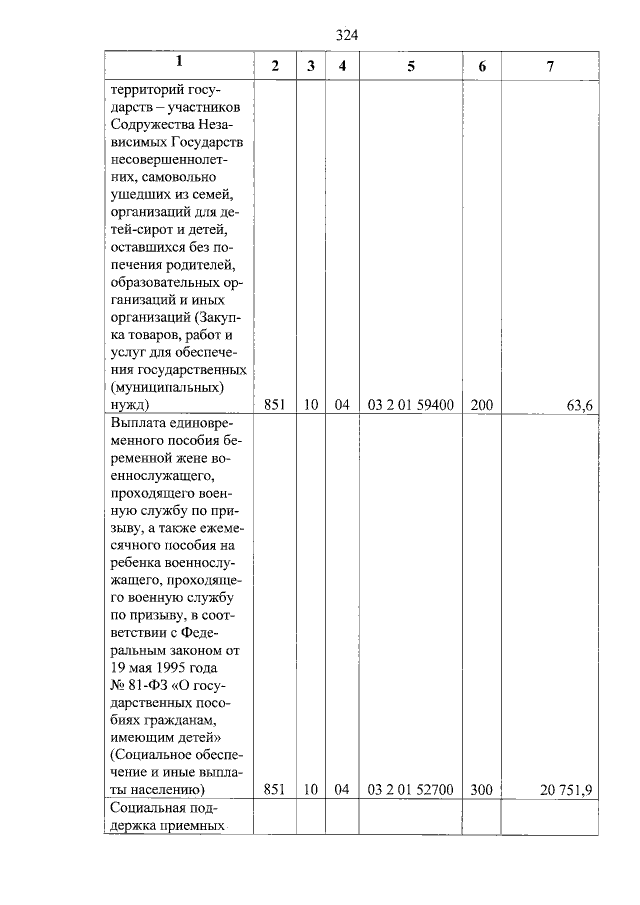 324

| 1 | 2 | 3 | 4 | 5 | 6 | 7 |
|---|---|---|---|---|---|---|
| территорий государств – участников Содружества Независимых Государств несовершеннолетних, самовольно ушедших из семей, организаций для детей-сирот и детей, оставшихся без попечения родителей, образовательных организаций и иных организаций (Закупка товаров, работ и услуг для обеспечения государственных (муниципальных) нужд) | 851 | 10 | 04 | 03 2 01 59400 | 200 | 63,6 |
| Выплата единовременного пособия беременной жене военнослужащего, проходящего военную службу по призыву, а также ежемесячного пособия на ребенка военнослужащего, проходящего военную службу по призыву, в соответствии с Федеральным законом от 19 мая 1995 года № 81-ФЗ «О государственных пособиях гражданам, имеющим детей» (Социальное обеспечение и иные выплаты населению) | 851 | 10 | 04 | 03 2 01 52700 | 300 | 20 751,9 |
| Социальная поддержка приемных | | | | | | |